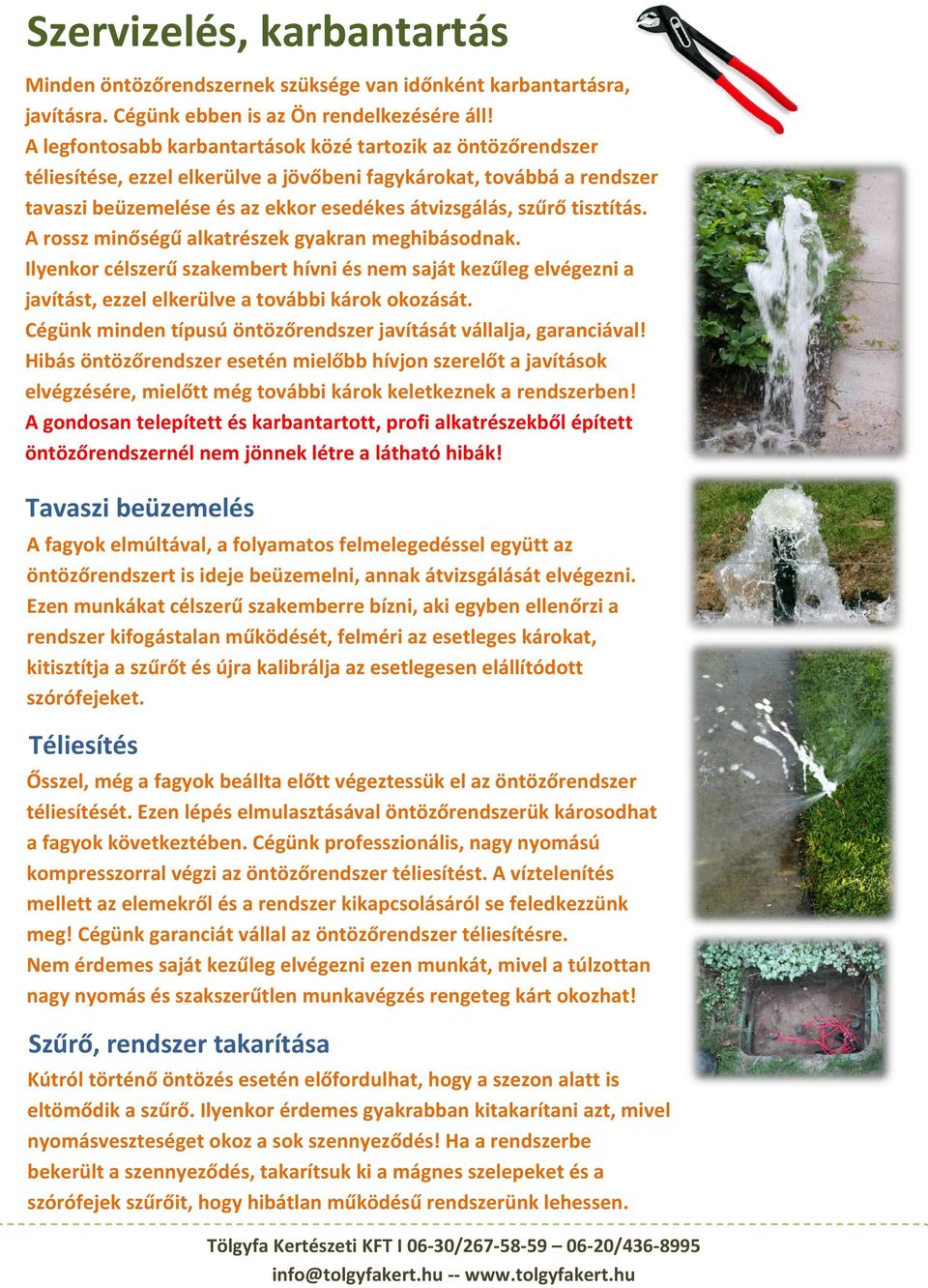 Szervizelés, karbantartás

Minden öntözőrendszernek szüksége van időnként karbantartásra, javításra. Cégünk ebben is az Ön rendelkezésére áll!
A legfontosabb karbantartások közé tartozik az öntözőrendszer téliesítése, ezzel elkerülve a jövőbeni fagykárokat, továbbá a rendszer tavaszi beüzemelése és az ekkor esedékes átvizsgálás, szűrő tisztítás.
A rossz minőségű alkatrészek gyakran meghibásodnak.
Ilyenkor célszerű szakembert hívni és nem saját kezűleg elvégezni a javítást, ezzel elkerülve a további károk okozását.
Cégünk minden típusú öntözőrendszer javítását vállalja, garanciával!
Hibás öntözőrendszer esetén mielőbb hívjon szerelőt a javítások elvégzésére, mielőtt még további károk keletkeznek a rendszerben!
A gondosan telepített és karbantartott, profi alkatrészekből épített öntözőrendszernél nem jönnek létre a látható hibák!

Tavaszi beüzemelés

A fagyok elmúltával, a folyamatos felmelegedéssel együtt az öntözőrendszert is ideje beüzemelni, annak átvizsgálását elvégezni. Ezen munkákat célszerű szakemberre bízni, aki egyben ellenőrzi a rendszer kifogástalan működését, felméri az esetleges károkat, kitisztítja a szűrőt és újra kalibrálja az esetlegesen elállítódott szórófejeket.

Téliesítés

Ősszel, még a fagyok beállta előtt végeztessük el az öntözőrendszer téliesítését. Ezen lépés elmulasztásával öntözőrendszerük károsodhat a fagyok következtében. Cégünk professzionális, nagy nyomású kompresszorral végzi az öntözőrendszer téliesítést. A víztelenítés mellett az elemekről és a rendszer kikapcsolásáról se feledkezzünk meg! Cégünk garanciát vállal az öntözőrendszer téliesítésre.
Nem érdemes saját kezűleg elvégezni ezen munkát, mivel a túlzottan nagy nyomás és szakszerűtlen munkavégzés rengeteg kárt okozhat!

Szűrő, rendszer takarítása

Kútról történő öntözés esetén előfordulhat, hogy a szezon alatt is eltömődik a szűrő. Ilyenkor érdemes gyakrabban kitakarítani azt, mivel nyomásveszteséget okoz a sok szennyeződés! Ha a rendszerbe bekerült a szennyeződés, takarítsuk ki a mágnes szelepeket és a szórófejek szűrőit, hogy hibátlan működésű rendszerünk lehessen.

Tölgyfa Kertészeti KFT I 06-30/267-58-59 – 06-20/436-8995
info@tolgyfakert.hu -- www.tolgyfakert.hu